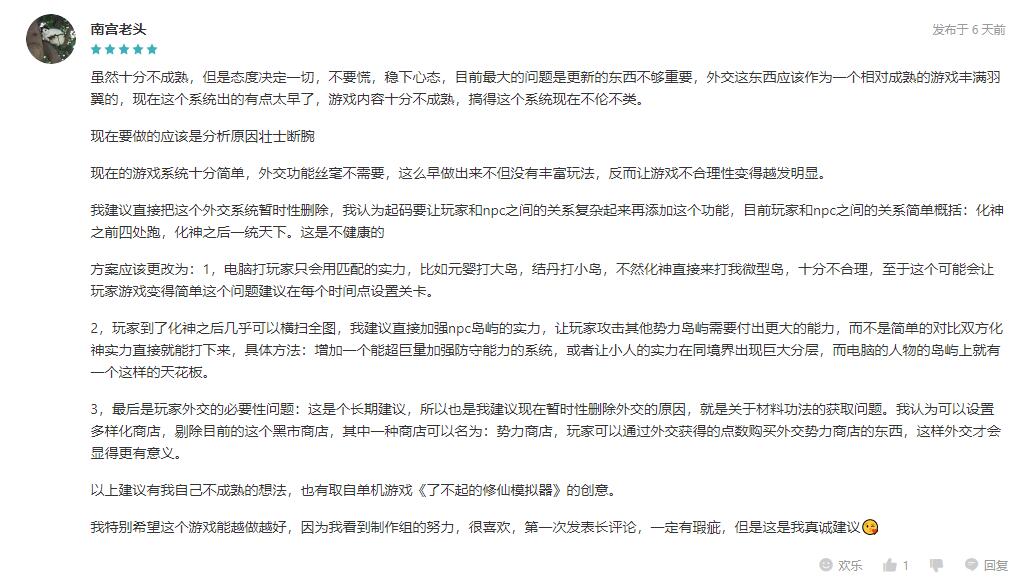 南宫老头

发布于 6 天前

虽然十分不成熟，但是态度决定一切，不要慌，稳下心态，目前最大的问题是更新的东西不够重要，外交这东西应该作为一个相对成熟的游戏丰满羽翼的，现在这个系统出的有点太早了，游戏内容十分不成熟，搞得这个系统现在不伦不类。

现在要做的应该是分析原因壮士断腕

现在的游戏系统十分简单，外交功能丝毫不需要，这么早做出来不但没有丰富玩法，反而让游戏不合理性变得越发明显。

我建议直接把这个外交系统暂时性删除，我认为起码要让玩家和npc之间的关系复杂起来再添加这个功能，目前玩家和npc之间的关系简单概括：化神之前四处跑，化神之后一统天下。这是不健康的

方案应该更改为：1，电脑打玩家只会用匹配的实力，比如元婴打大岛，结丹打小岛，不然化神直接来打我微型岛，十分不合理，至于这个可能会让玩家游戏变得简单这个问题建议在每个时间点设置关卡。

2，玩家到了化神之后几乎可以横扫全图，我建议直接加强npc岛屿的实力，让玩家攻击其他势力岛屿需要付出更大的能力，而不是简单的对比双方化神实力直接就能打下来，具体方法：增加一个能超巨量加强防守能力的系统，或者让小人的实力在同境界出现巨大分层，而电脑的人物的岛屿上就有一个这样的天花板。

3，最后是玩家外交的必要性问题：这是个长期建议，所以也是我建议现在暂时性删除外交的原因，就是关于材料功法的获取问题。我认为可以设置多样化商店，剔除目前的这个黑市商店，其中一种商店可以名为：势力商店，玩家可以通过外交获得的点数购买外交势力商店的东西，这样外交才会显得更有意义。

以上建议有我自己不成熟的想法，也有取自单机游戏《了不起的修仙模拟器》的创意。

我特别希望这个游戏能越做越好，因为我看到制作组的努力，很喜欢，第一次发表长评论，一定有瑕疵，但是这是我真诚建议

欢乐 1 回复